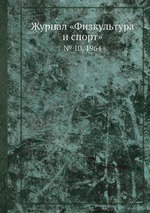 Журнал «Физкультура и спорт»

№ 10, 1964